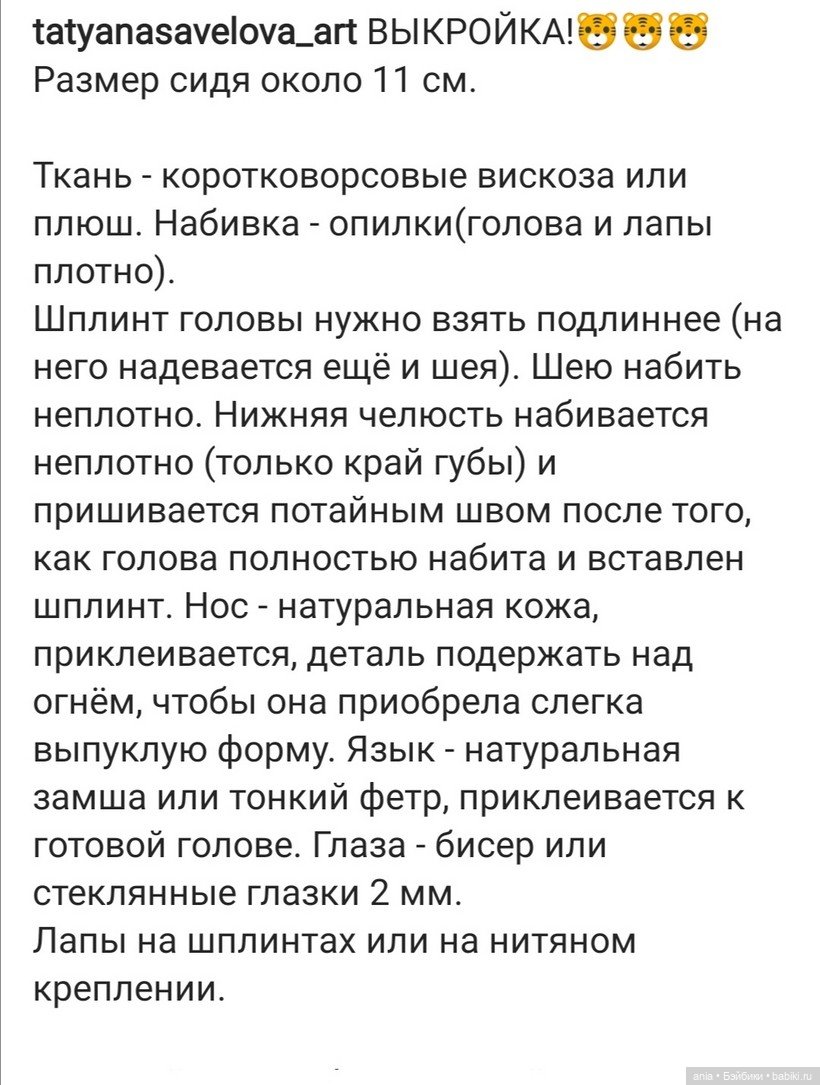 tatyanasavelova_art ВЫКРОЙКА!🐯🐯🐯
Размер сидя около 11 см.

Ткань - коротковорсовые вискоза или плюш. Набивка - опилки(голова и лапы плотно).
Шплинт головы нужно взять подлиннее (на него надевается ещё и шея). Шею набить неплотно. Нижняя челюсть набивается неплотно (только край губы) и пришивается потайным швом после того, как голова полностью набита и вставлен шплинт. Нос - натуральная кожа, приклеивается, деталь подержать над огнём, чтобы она приобрела слегка выпуклую форму. Язык - натуральная замша или тонкий фетр, приклеивается к готовой голове. Глаза - бисер или стеклянные глазки 2 мм.
Лапы на шплинтах или на нитяном креплении.

ania • Бэйбики • babiki.ru